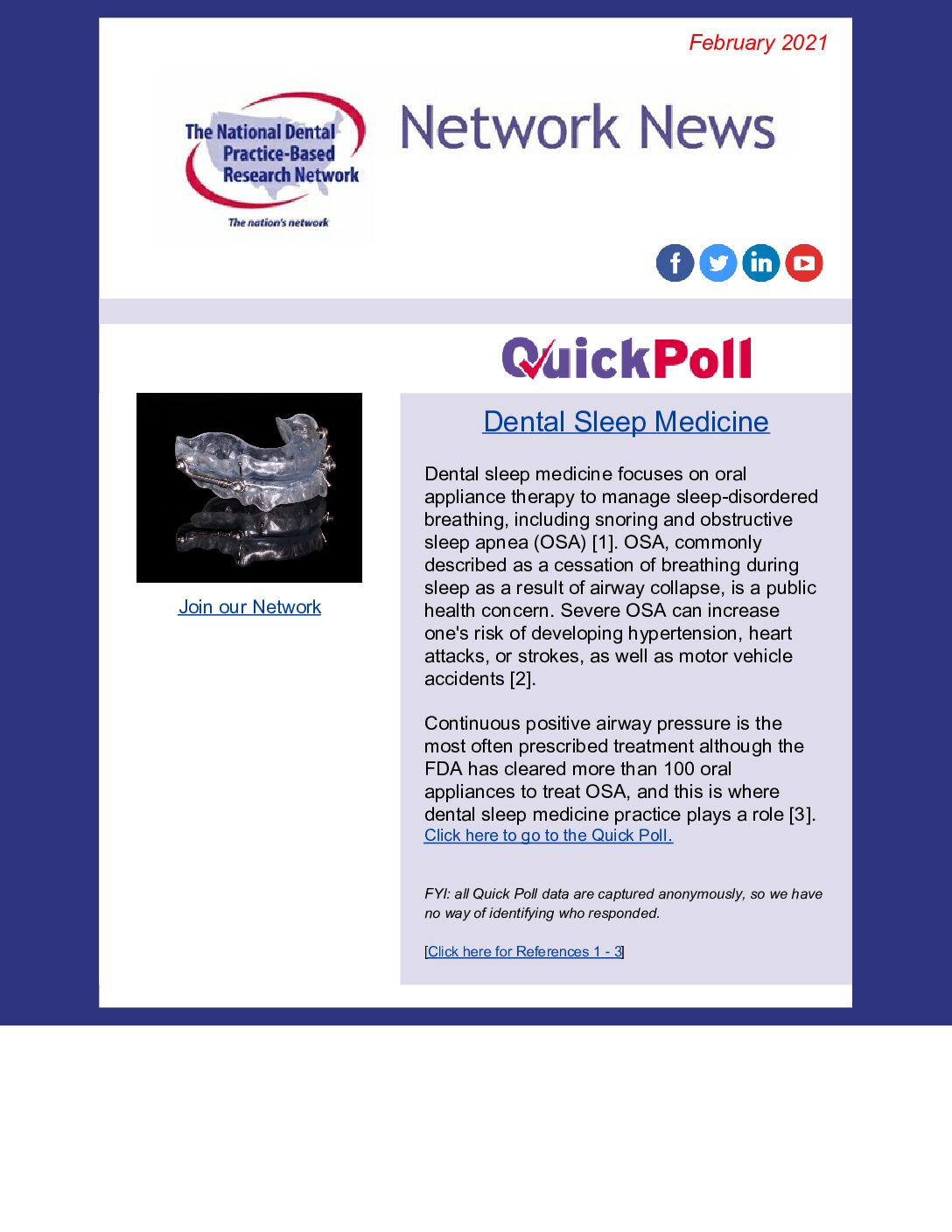 February 2021

The National Dental Practice-Based Research Network

The nation's network

Network News

QuickPoll

Join our Network

Dental Sleep Medicine

Dental sleep medicine focuses on oral appliance therapy to manage sleep-disordered breathing, including snoring and obstructive sleep apnea (OSA) [1]. OSA, commonly described as a cessation of breathing during sleep as a result of airway collapse, is a public health concern. Severe OSA can increase one's risk of developing hypertension, heart attacks, or strokes, as well as motor vehicle accidents [2].

Continuous positive airway pressure is the most often prescribed treatment although the FDA has cleared more than 100 oral appliances to treat OSA, and this is where dental sleep medicine practice plays a role [3]. Click here to go to the Quick Poll.

FYI: all Quick Poll data are captured anonymously, so we have no way of identifying who responded.

[Click here for References 1 - 3]